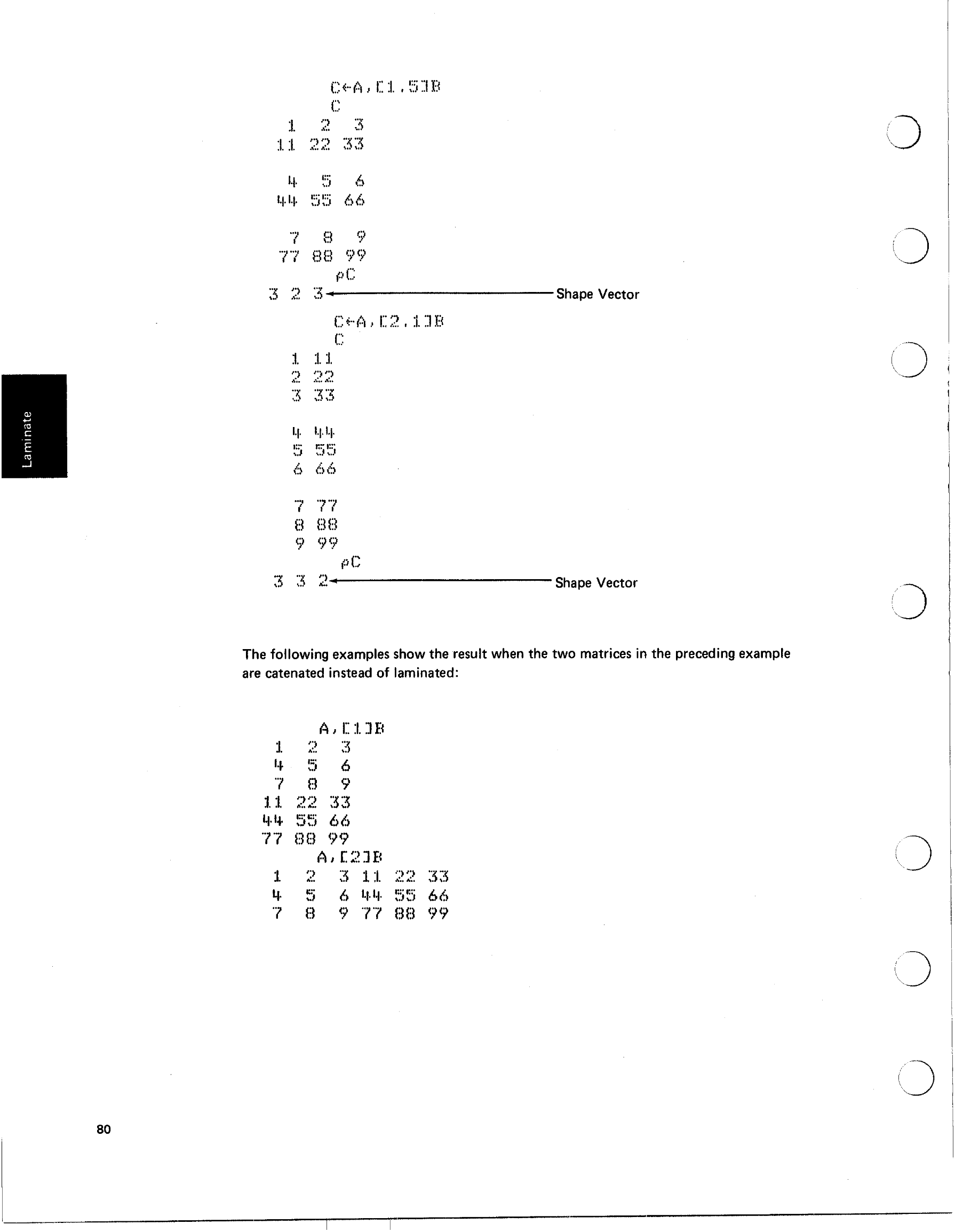 C←A,[1.5]B
C
1 2 3
11 22 33

4 5 6
44 55 66

7 8 9
77 88 99
⍴C
3 2 3 Shape Vector
C←A,[2.1]B
C
1 11
2 22
3 33

4 44
5 55
6 66

7 77
8 88
9 99
⍴C
3 3 2 Shape Vector

Laminate

The following examples show the result when the two matrices in the preceding example are catenated instead of laminated:

A,[1]B
1 2 3
4 5 6
7 8 9
11 22 33
44 55 66
77 88 99
A,[2]B
1 2 3 11 22 33
4 5 6 44 55 66
7 8 9 77 88 99

80